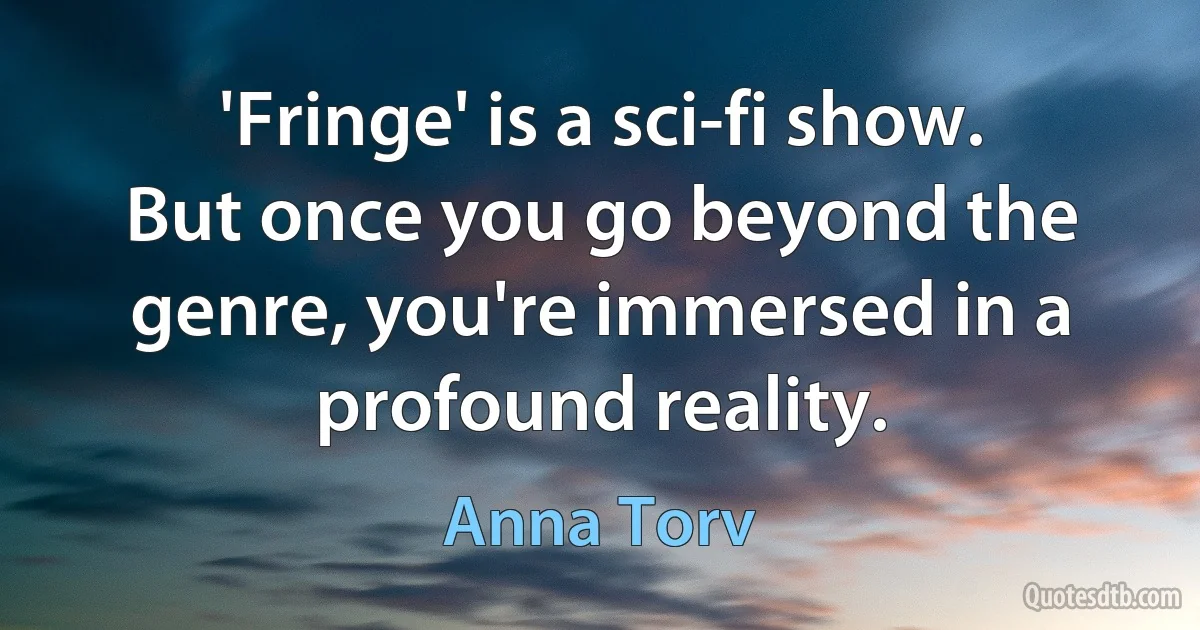 'Fringe' is a sci-fi show. But once you go beyond the genre, you're immersed in a profound reality.

Anna Torv

Quotesdtb.com